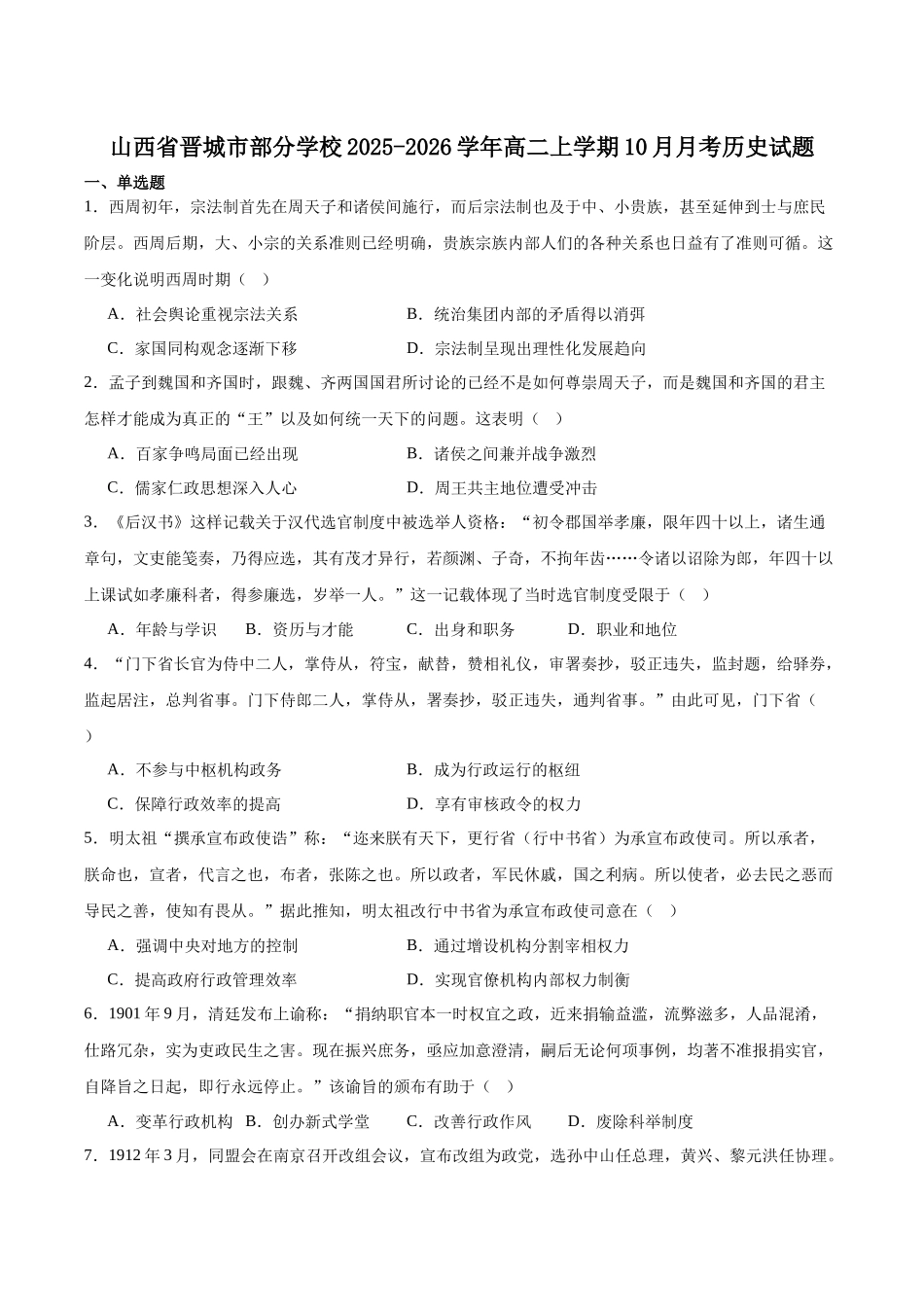 山西省晋城市部分学校2025-2026学年高二上学期10月月考历史试题

一、单选题

1．西周初年，宗法制首先在周天子和诸侯间施行，而后宗法制也及于中、小贵族，甚至延伸到士与庶民阶层。西周后期，大、小宗的关系准则已经明确，贵族宗族内部人们的各种关系也日益有了准则可循。这一变化说明西周时期（　）

A．社会舆论重视宗法关系　　B．统治集团内部的矛盾得以消弭

C．家国同构观念逐渐下移　　D．宗法制呈现出理性化发展趋向

2．孟子到魏国和齐国时，跟魏、齐两国国君所讨论的已经不是如何尊崇周天子，而是魏国和齐国的君主怎样才能成为真正的“王”以及如何统一天下的问题。这表明（　）

A．百家争鸣局面已经出现　　B．诸侯之间兼并战争激烈

C．儒家仁政思想深入人心　　D．周王共主地位遭受冲击

3．《后汉书》这样记载关于汉代选官制度中被选举人资格：“初令郡国举孝廉，限年四十以上，诸生通章句，文吏能笺奏，乃得应选，其有茂才异行，若颜渊、子奇，不拘年齿……令诸以诏除为郎，年四十以上课试如孝廉科者，得参廉选，岁举一人。”这一记载体现了当时选官制度受限于（　）

A．年龄与学识　B．资历与才能　C．出身和职务　D．职业和地位

4．“门下省长官为侍中二人，掌侍从，符宝，献替，赞相礼仪，审署奏抄，驳正违失，监封题，给驿券，监起居注，总判省事。门下侍郎二人，掌侍从，署奏抄，驳正违失，通判省事。”由此可见，门下省（　）

A．不参与中枢机构政务　　B．成为行政运行的枢纽

C．保障行政效率的提高　　D．享有审核政令的权力

5．明太祖“撰承宣布政使诰”称：“迩来朕有天下，更行省（行中书省）为承宣布政使司。所以承者，朕命也，宣者，代言之也，布者，张陈之也。所以政者，军民休戚，国之利病。所以使者，必去民之恶而导民之善，使知有畏从。”据此推知，明太祖改行中书省为承宣布政使司意在（　）

A．强调中央对地方的控制　　B．通过增设机构分割宰相权力

C．提高政府行政管理效率　　D．实现官僚机构内部权力制衡

6．1901年9月，清廷发布上谕称：“捐纳职官本一时权宜之政，近来捐输益滥，流弊滋多，人品混淆，仕路冗杂，实为吏政民生之害。现在振兴庶务，亟应加意澄清，嗣后无论何项事例，均著不准报捐实官，自降旨之日起，即行永远停止。”该谕旨的颁布有助于（　）

A．变革行政机构　B．创办新式学堂　C．改善行政作风　D．废除科举制度

7．1912年3月，同盟会在南京召开改组会议，宣布改组为政党，选孙中山任总理，黄兴、黎元洪任协理。